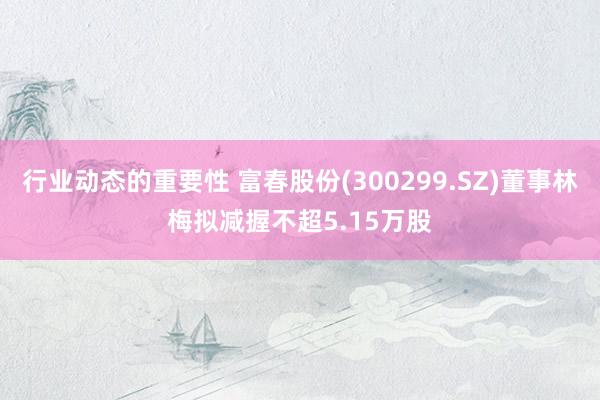 行业动态的重要性 富春股份(300299.SZ)董事林梅拟减握不超5.15万股